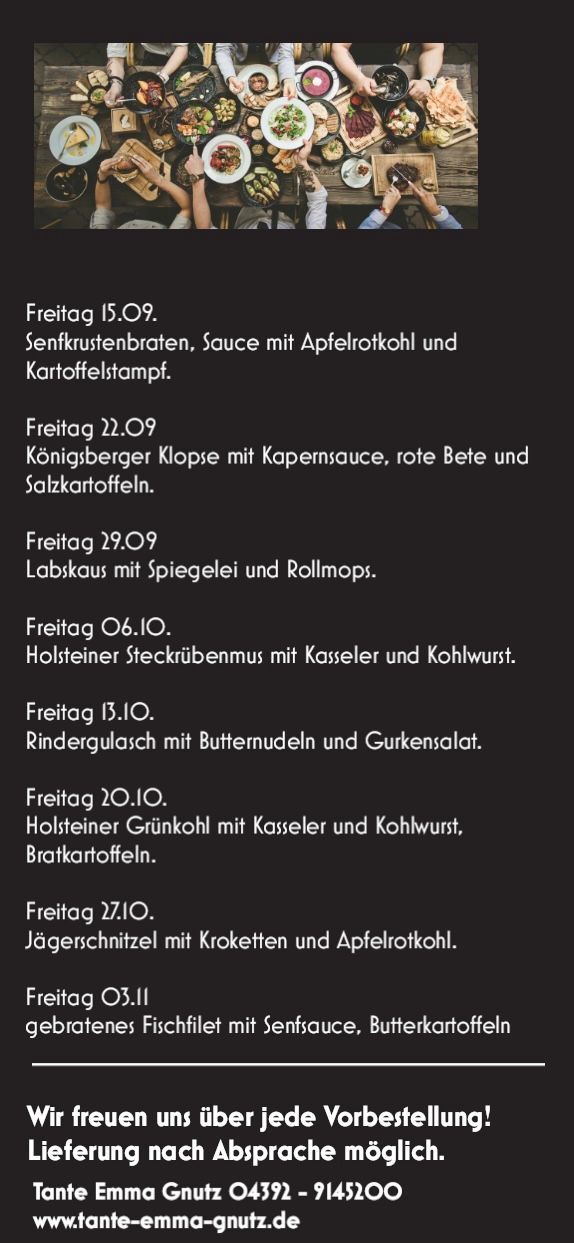 Freitag 15.09.
Senfkrustenbraten, Sauce mit Apfelrotkohl und Kartoffelstampf.

Freitag 22.09
Königsberger Klopse mit Kapernsauce, rote Bete und Salzkartoffeln.

Freitag 29.09
Labskaus mit Spiegelei und Rollmops.

Freitag 06.10.
Holsteiner Steckrübenmus mit Kasseler und Kohlwurst.

Freitag 13.10.
Rindergulasch mit Butternudeln und Gurkensalat.

Freitag 20.10.
Holsteiner Grünkohl mit Kasseler und Kohlwurst, Bratkartoffeln.

Freitag 27.10.
Jägerschnitzel mit Kroketten und Apfelrotkohl.

Freitag 03.11
gebratenes Fischfilet mit Senfsauce, Butterkartoffeln

Wir freuen uns über jede Vorbestellung!
Lieferung nach Absprache möglich.

Tante Emma Gnutz 04392 - 9145200
www.tante-emma-gnutz.de